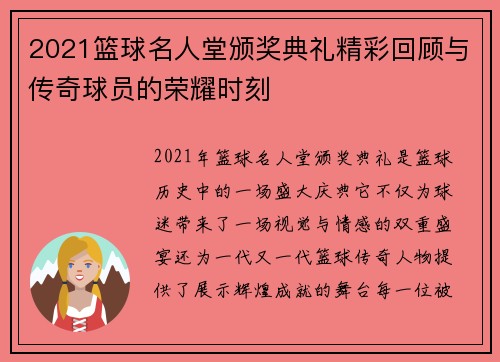 2021篮球名人堂颁奖典礼精彩回顾与传奇球员的荣耀时刻

2021年篮球名人堂颁奖典礼是篮球历史中的一场盛大庆典它不仅为球迷带来了一场视觉与情感的双重盛宴还为一代又一代篮球传奇人物提供了展示辉煌成就的舞台每一位被